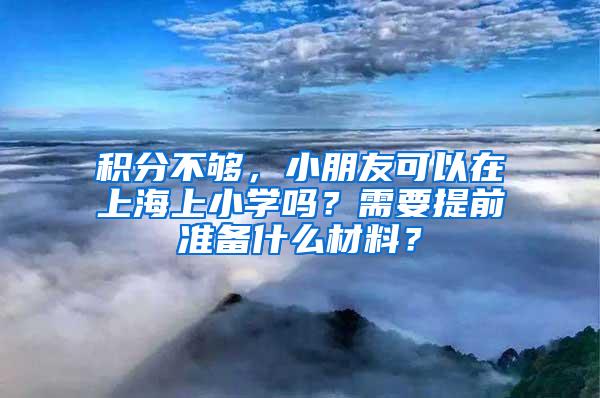 积分不够，小朋友可以在上海上小学吗？需要提前准备什么材料？